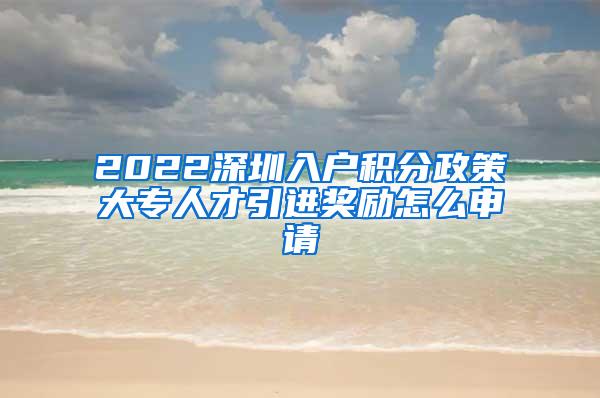 2022深圳入户积分政策大专人才引进奖励怎么申请